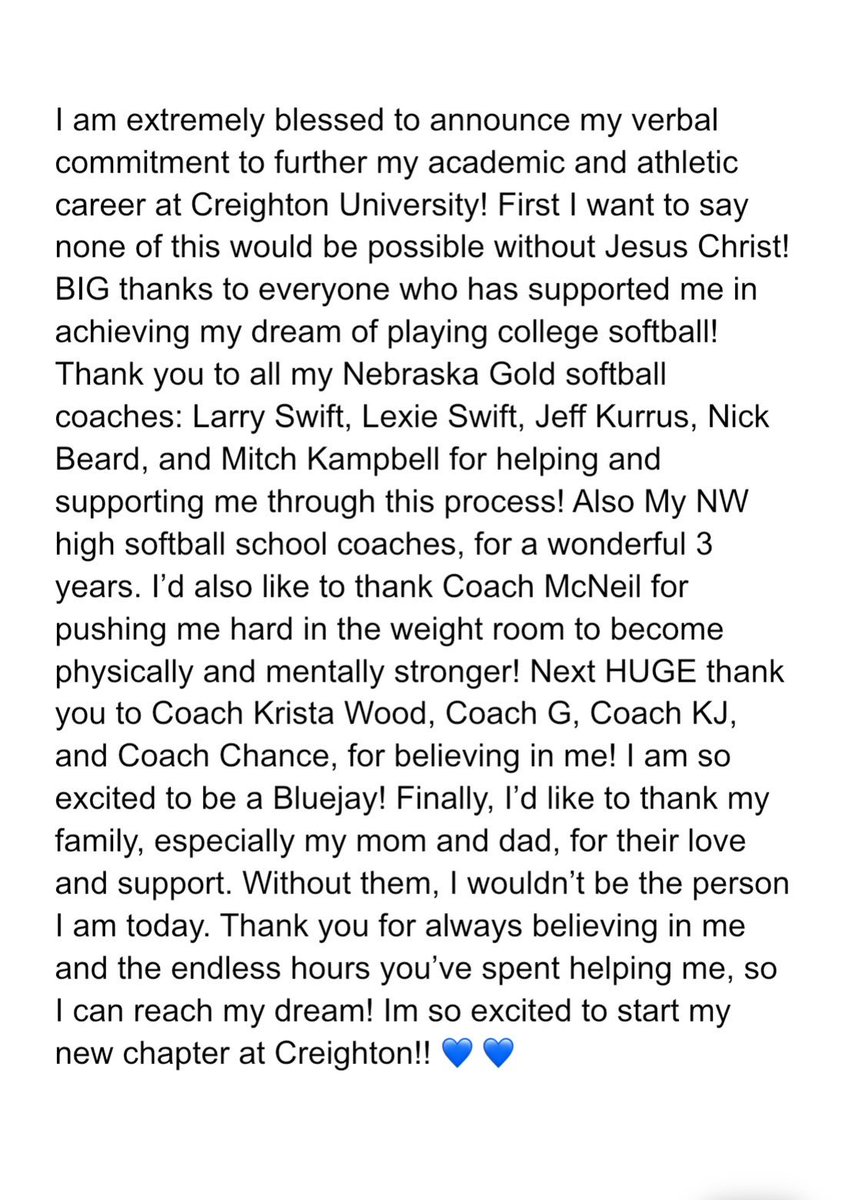 I am extremely blessed to announce my verbal commitment to further my academic and athletic career at Creighton University! First I want to say none of this would be possible without Jesus Christ! BIG thanks to everyone who has supported me in achieving my dream of playing college softball! Thank you to all my Nebraska Gold softball coaches: Larry Swift, Lexie Swift, Jeff Kurrus, Nick Beard, and Mitch Kampbell for helping and supporting me through this process! Also My NW high softball school coaches, for a wonderful 3 years. I'd also like to thank Coach McNeil for pushing me hard in the weight room to become physically and mentally stronger! Next HUGE thank you to Coach Krista Wood, Coach G, Coach KJ, and Coach Chance, for believing in me! I am so excited to be a Bluejay! Finally, I'd like to thank my family, especially my mom and dad, for their love and support. Without them, I wouldn't be the person I am today. Thank you for always believing in me and the endless hours you've spent helping me, so I can reach my dream! Im so excited to start my new chapter at Creighton!! 💙 💙